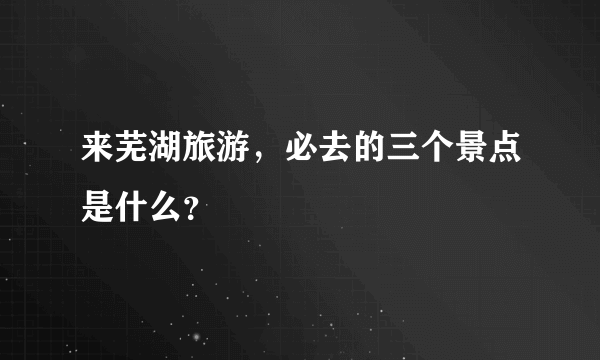 来芜湖旅游，必去的三个景点是什么？